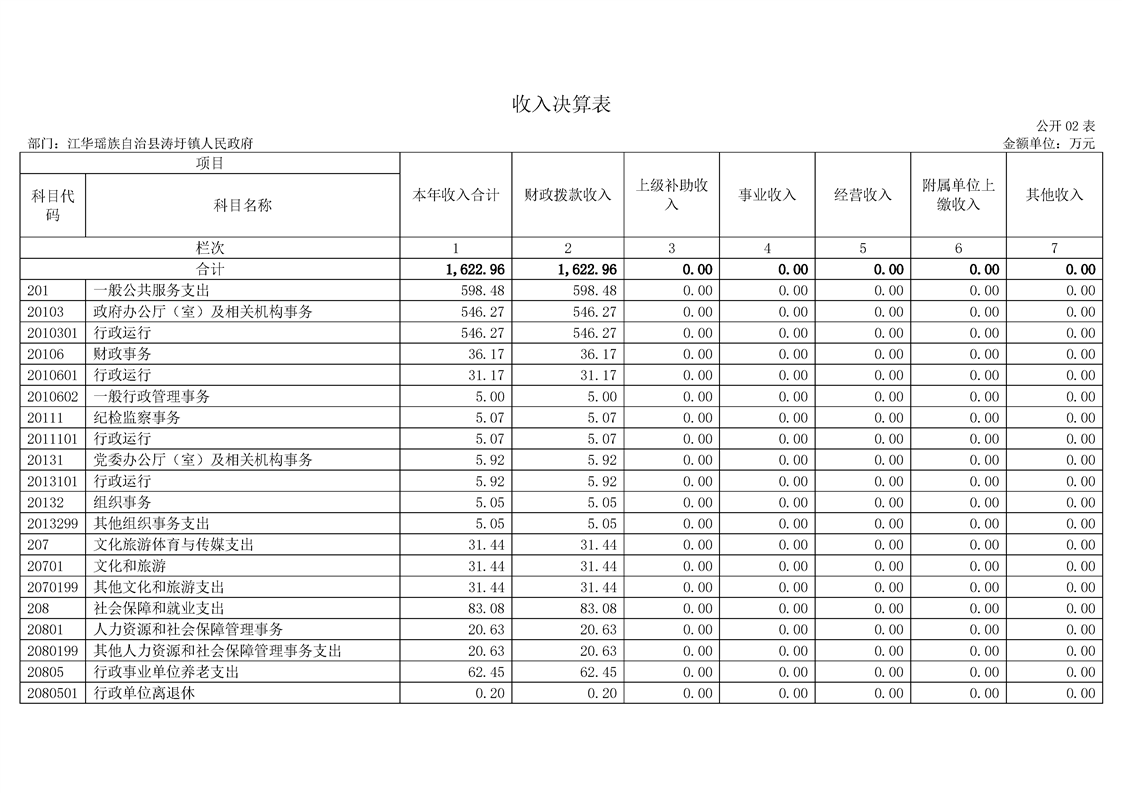 收入决算表

公开 02 表

部门：江华瑶族自治县涛圩镇人民政府

金额单位：万元

| 项目 | | 本年收入合计 | 财政拨款收入 | 上级补助收入 | 事业收入 | 经营收入 | 附属单位上缴收入 | 其他收入 |
|---|---|---|---|---|---|---|---|---|
| 科目代码 | 科目名称 | | | | | | | |
| 栏次 | | 1 | 2 | 3 | 4 | 5 | 6 | 7 |
| 合计 | | 1,622.96 | 1,622.96 | 0.00 | 0.00 | 0.00 | 0.00 | 0.00 |
| 201 | 一般公共服务支出 | 598.48 | 598.48 | 0.00 | 0.00 | 0.00 | 0.00 | 0.00 |
| 20103 | 政府办公厅（室）及相关机构事务 | 546.27 | 546.27 | 0.00 | 0.00 | 0.00 | 0.00 | 0.00 |
| 2010301 | 行政运行 | 546.27 | 546.27 | 0.00 | 0.00 | 0.00 | 0.00 | 0.00 |
| 20106 | 财政事务 | 36.17 | 36.17 | 0.00 | 0.00 | 0.00 | 0.00 | 0.00 |
| 2010601 | 行政运行 | 31.17 | 31.17 | 0.00 | 0.00 | 0.00 | 0.00 | 0.00 |
| 2010602 | 一般行政管理事务 | 5.00 | 5.00 | 0.00 | 0.00 | 0.00 | 0.00 | 0.00 |
| 20111 | 纪检监察事务 | 5.07 | 5.07 | 0.00 | 0.00 | 0.00 | 0.00 | 0.00 |
| 2011101 | 行政运行 | 5.07 | 5.07 | 0.00 | 0.00 | 0.00 | 0.00 | 0.00 |
| 20131 | 党委办公厅（室）及相关机构事务 | 5.92 | 5.92 | 0.00 | 0.00 | 0.00 | 0.00 | 0.00 |
| 2013101 | 行政运行 | 5.92 | 5.92 | 0.00 | 0.00 | 0.00 | 0.00 | 0.00 |
| 20132 | 组织事务 | 5.05 | 5.05 | 0.00 | 0.00 | 0.00 | 0.00 | 0.00 |
| 2013299 | 其他组织事务支出 | 5.05 | 5.05 | 0.00 | 0.00 | 0.00 | 0.00 | 0.00 |
| 207 | 文化旅游体育与传媒支出 | 31.44 | 31.44 | 0.00 | 0.00 | 0.00 | 0.00 | 0.00 |
| 20701 | 文化和旅游 | 31.44 | 31.44 | 0.00 | 0.00 | 0.00 | 0.00 | 0.00 |
| 2070199 | 其他文化和旅游支出 | 31.44 | 31.44 | 0.00 | 0.00 | 0.00 | 0.00 | 0.00 |
| 208 | 社会保障和就业支出 | 83.08 | 83.08 | 0.00 | 0.00 | 0.00 | 0.00 | 0.00 |
| 20801 | 人力资源和社会保障管理事务 | 20.63 | 20.63 | 0.00 | 0.00 | 0.00 | 0.00 | 0.00 |
| 2080199 | 其他人力资源和社会保障管理事务支出 | 20.63 | 20.63 | 0.00 | 0.00 | 0.00 | 0.00 | 0.00 |
| 20805 | 行政事业单位养老支出 | 62.45 | 62.45 | 0.00 | 0.00 | 0.00 | 0.00 | 0.00 |
| 2080501 | 行政单位离退休 | 0.20 | 0.20 | 0.00 | 0.00 | 0.00 | 0.00 | 0.00 |